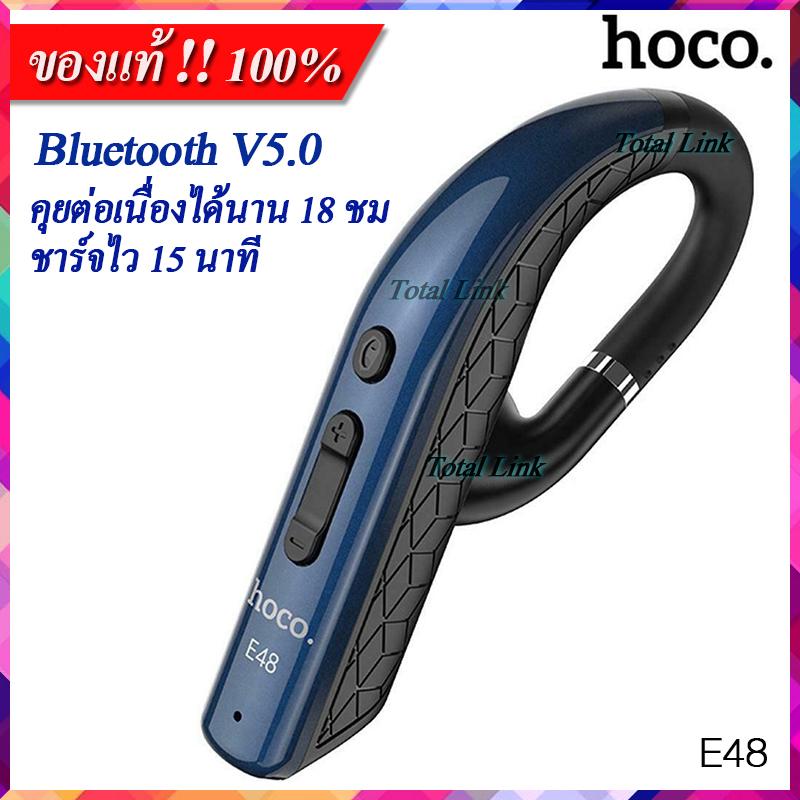 ของแท้ !! 100%

hoco.

Bluetooth V5.0
คุยต่อเนื่องได้นาน 18 ชม
ชาร์จไว 15 นาที

Total Link

Total Link

Total Link

hoco.
E48

E48